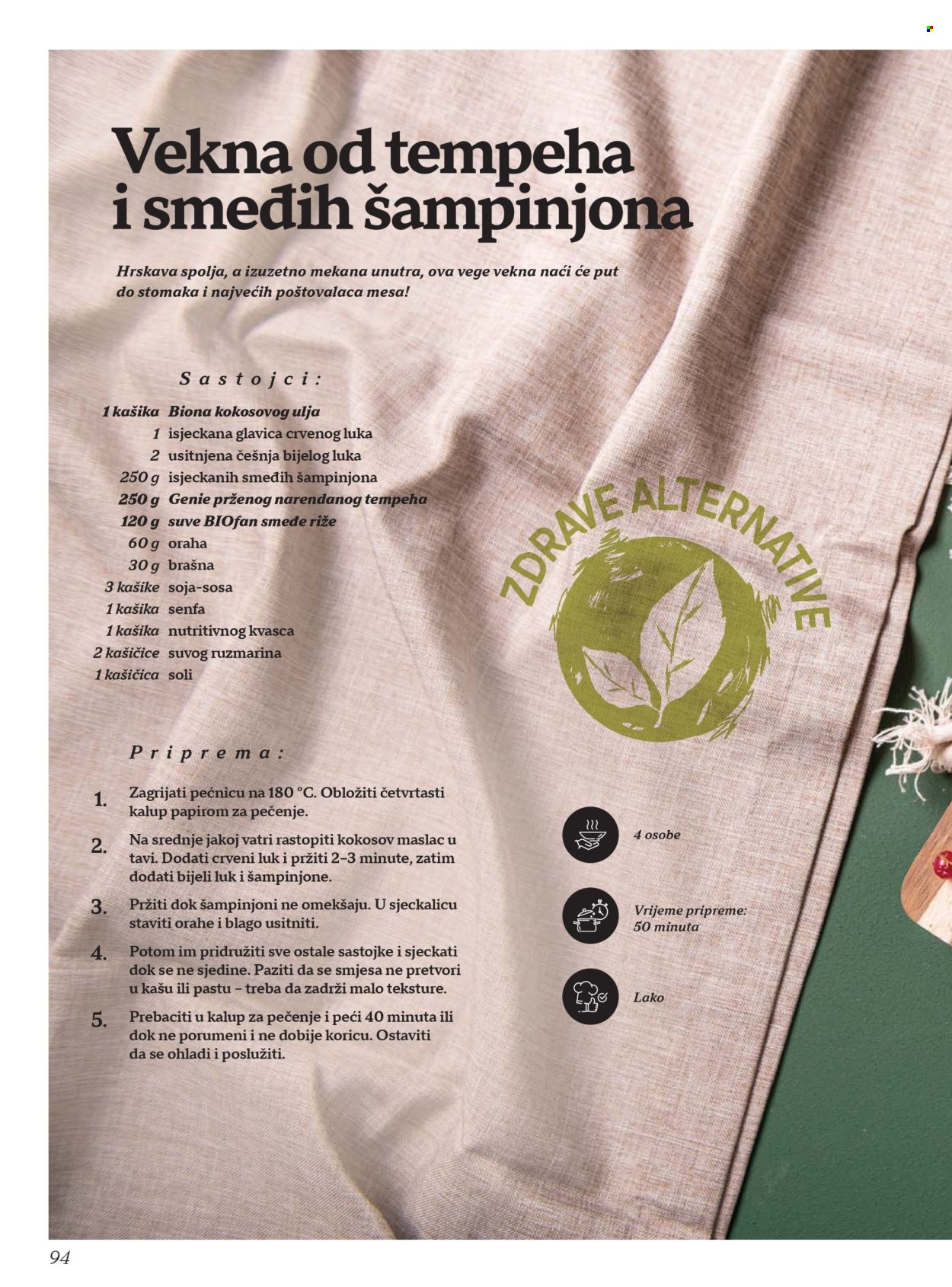 Vekna od tempeha i smeđih šampinjona

Hrskava spolja, a izuzetno mekana unutra, ova vege vekna naći će put do stomaka i najvećih poštovalaca mesa!

Sastojci:

1 kašika Biona kokosovog ulja
1 isjeckana glavica crvenog luka
2 usitnjena češnja bijelog luka
250 g isjeckanih smeđih šampinjona
250 g Genie prženog narendanog tempeha
120 g suve BIOfan smeđe riže
60 g oraha
30 g brašna
3 kašike soja-sosa
1 kašika senfa
1 kašika nutritivnog kvasca
2 kašičice suvog ruzmarina
1 kašičica soli

ZDRAVE ALTERNATIVE

Priprema:

1. Zagrijati pećnicu na 180 °C. Obložiti četvrtasti kalup papirom za pečenje.

2. Na srednje jakoj vatri rastopiti kokosov maslac u tavi. Dodati crveni luk i pržiti 2–3 minute, zatim dodati bijeli luk i šampinjone.

3. Pržiti dok šampinjoni ne omekšaju. U sjeckalicu staviti orahe i blago usitniti.

4. Potom im pridružiti sve ostale sastojke i sjeckati dok se ne sjedine. Paziti da se smjesa ne pretvori u kašu ili pastu – treba da zadrži malo teksture.

5. Prebaciti u kalup za pečenje i peći 40 minuta ili dok ne porumeni i ne dobije koricu. Ostaviti da se ohladi i poslužiti.

4 osobe

Vrijeme pripreme: 50 minuta

Lako

94